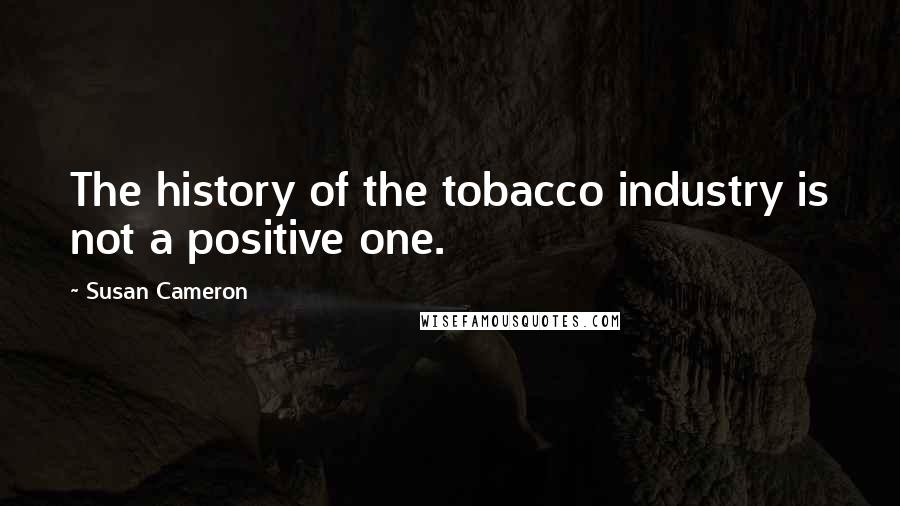 The history of the tobacco industry is not a positive one.

- Susan Cameron

WISEFAMOUSQUOTES.COM